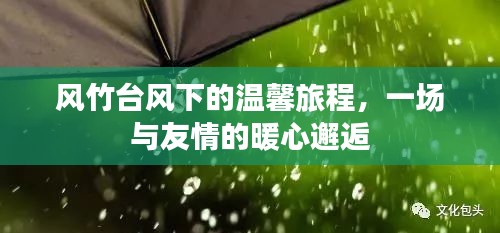 风竹台风下的温馨旅程，一场与友情的暖心邂逅

文化包头